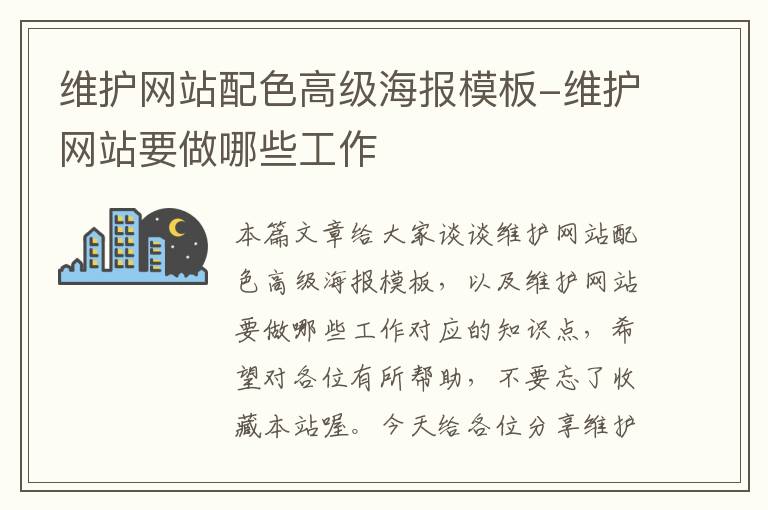 维护网站配色高级海报模板-维护网站要做哪些工作

本篇文章给大家谈谈维护网站配色高级海报模板，以及维护网站要做哪些工作对应的知识点，希望对各位有所帮助，不要忘了收藏本站喔。今天给各位分享维护